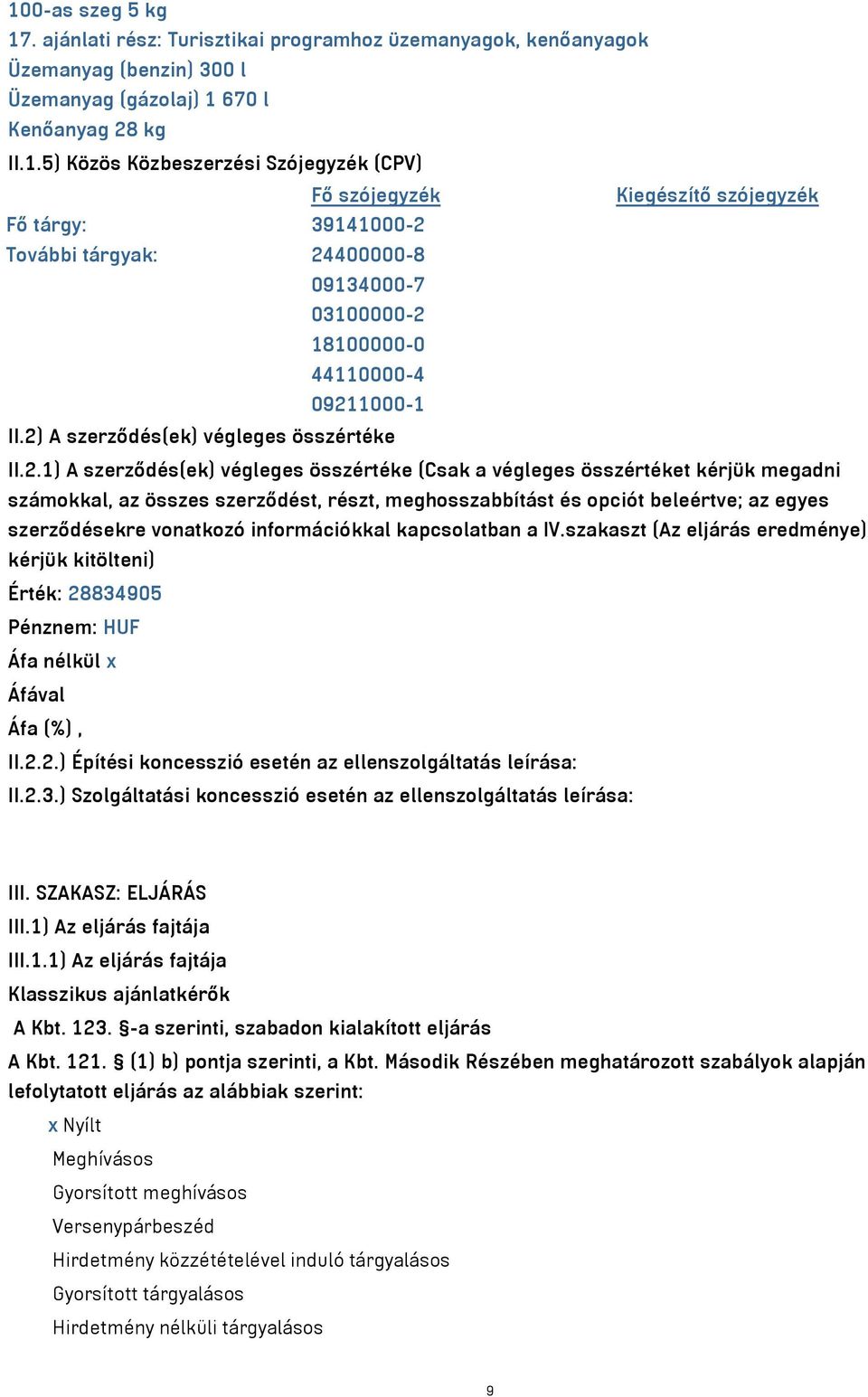 100-as szeg 5 kg
17. ajánlati rész: Turisztikai programhoz üzemanyagok, kenőanyagok
Üzemanyag (benzin) 300 l
Üzemanyag (gázolaj) 1 670 l
Kenőanyag 28 kg
II.1.5) Közös Közbeszerzési Szójegyzék (CPV)

| | Fő szójegyzék | Kiegészítő szójegyzék |
|---|---|---|
| Fő tárgy: | 39141000-2 | |
| További tárgyak: | 24400000-8 | |
| | 09134000-7 | |
| | 03100000-2 | |
| | 18100000-0 | |
| | 44110000-4 | |
| | 09211000-1 | |

II.2) A szerződés(ek) végleges összértéke
II.2.1) A szerződés(ek) végleges összértéke (Csak a végleges összértéket kérjük megadni számokkal, az összes szerződést, részt, meghosszabbítást és opciót beleértve; az egyes szerződésekre vonatkozó információkkal kapcsolatban a IV.szakaszt (Az eljárás eredménye) kérjük kitölteni)
Érték: 28834905
Pénznem: HUF
Áfa nélkül x
Áfával
Áfa (%) ,
II.2.2.) Építési koncesszió esetén az ellenszolgáltatás leírása:
II.2.3.) Szolgáltatási koncesszió esetén az ellenszolgáltatás leírása:

III. SZAKASZ: ELJÁRÁS
III.1) Az eljárás fajtája
III.1.1) Az eljárás fajtája
Klasszikus ajánlatkérők
A Kbt. 123. §-a szerinti, szabadon kialakított eljárás
A Kbt. 121. § (1) b) pontja szerinti, a Kbt. Második Részében meghatározott szabályok alapján lefolytatott eljárás az alábbiak szerint:
x Nyílt
Meghívásos
Gyorsított meghívásos
Versenypárbeszéd
Hirdetmény közzétételével induló tárgyalásos
Gyorsított tárgyalásos
Hirdetmény nélküli tárgyalásos

9